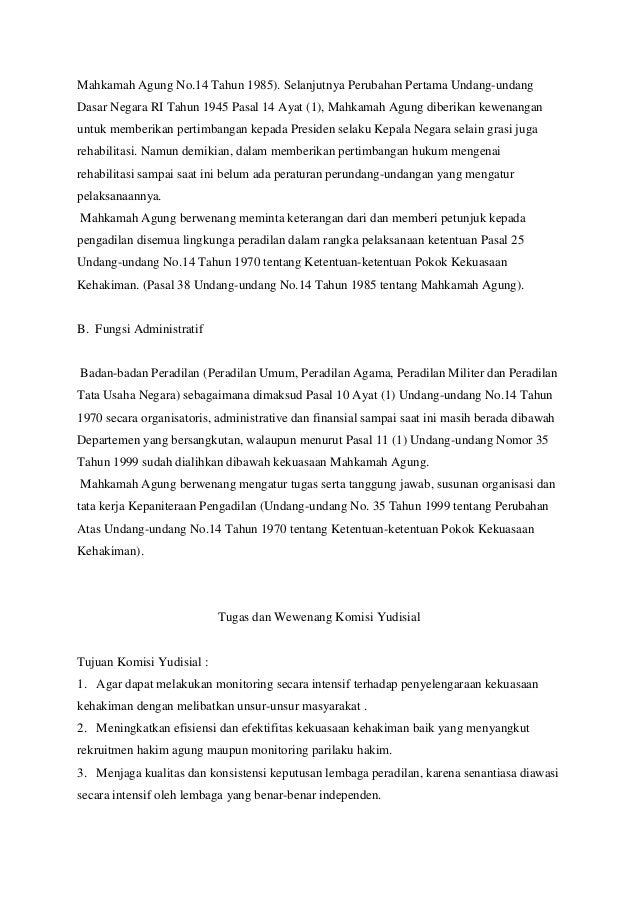 Mahkamah Agung No.14 Tahun 1985). Selanjutnya Perubahan Pertama Undang-undang Dasar Negara RI Tahun 1945 Pasal 14 Ayat (1), Mahkamah Agung diberikan kewenangan untuk memberikan pertimbangan kepada Presiden selaku Kepala Negara selain grasi juga rehabilitasi. Namun demikian, dalam memberikan pertimbangan hukum mengenai rehabilitasi sampai saat ini belum ada peraturan perundang-undangan yang mengatur pelaksanaannya.

Mahkamah Agung berwenang meminta keterangan dari dan memberi petunjuk kepada pengadilan disemua lingkunga peradilan dalam rangka pelaksanaan ketentuan Pasal 25 Undang-undang No.14 Tahun 1970 tentang Ketentuan-ketentuan Pokok Kekuasaan Kehakiman. (Pasal 38 Undang-undang No.14 Tahun 1985 tentang Mahkamah Agung).

B. Fungsi Administratif

Badan-badan Peradilan (Peradilan Umum, Peradilan Agama, Peradilan Militer dan Peradilan Tata Usaha Negara) sebagaimana dimaksud Pasal 10 Ayat (1) Undang-undang No.14 Tahun 1970 secara organisatoris, administrative dan finansial sampai saat ini masih berada dibawah Departemen yang bersangkutan, walaupun menurut Pasal 11 (1) Undang-undang Nomor 35 Tahun 1999 sudah dialihkan dibawah kekuasaan Mahkamah Agung.

Mahkamah Agung berwenang mengatur tugas serta tanggung jawab, susunan organisasi dan tata kerja Kepaniteraan Pengadilan (Undang-undang No. 35 Tahun 1999 tentang Perubahan Atas Undang-undang No.14 Tahun 1970 tentang Ketentuan-ketentuan Pokok Kekuasaan Kehakiman).

Tugas dan Wewenang Komisi Yudisial

Tujuan Komisi Yudisial :
1. Agar dapat melakukan monitoring secara intensif terhadap penyelengaraan kekuasaan kehakiman dengan melibatkan unsur-unsur masyarakat .
2. Meningkatkan efisiensi dan efektifitas kekuasaan kehakiman baik yang menyangkut rekruitmen hakim agung maupun monitoring parilaku hakim.
3. Menjaga kualitas dan konsistensi keputusan lembaga peradilan, karena senantiasa diawasi secara intensif oleh lembaga yang benar-benar independen.